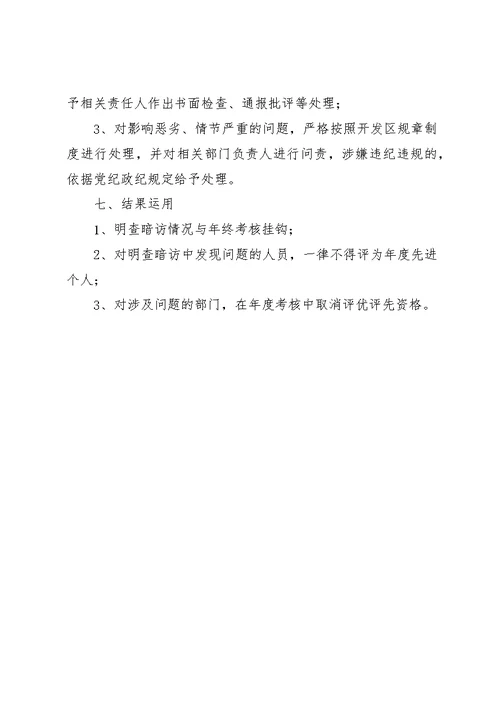 予相关责任人作出书面检查、通报批评等处理；

3、对影响恶劣、情节严重的问题，严格按照开发区规章制度进行处理，并对相关部门负责人进行问责，涉嫌违纪违规的，依据党纪政纪规定给予处理。

七、结果运用

1、明查暗访情况与年终考核挂钩；

2、对明查暗访中发现问题的人员，一律不得评为年度先进个人；

3、对涉及问题的部门，在年度考核中取消评优评先资格。